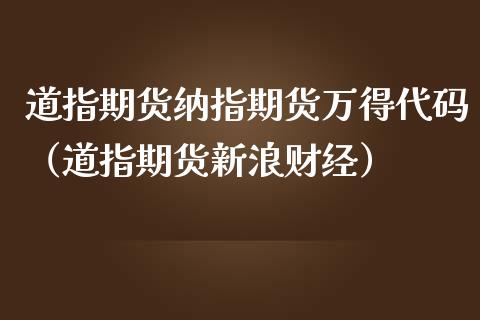 道指期货纳指期货万得代码（道指期货新浪财经）